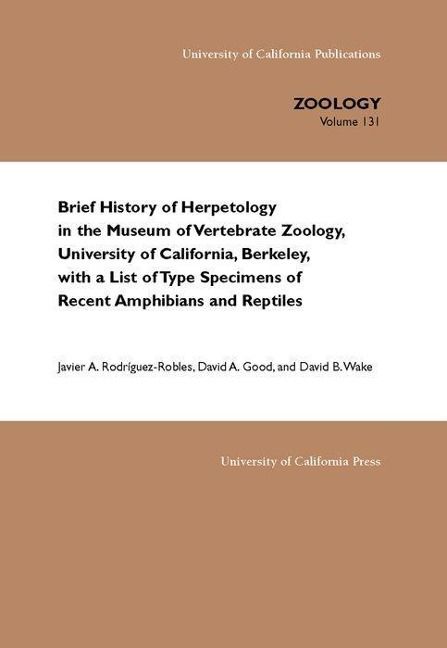 University of California Publications

ZOOLOGY
Volume 131

Brief History of Herpetology in the Museum of Vertebrate Zoology, University of California, Berkeley, with a List of Type Specimens of Recent Amphibians and Reptiles

Javier A. Rodríguez-Robles, David A. Good, and David B. Wake

University of California Press